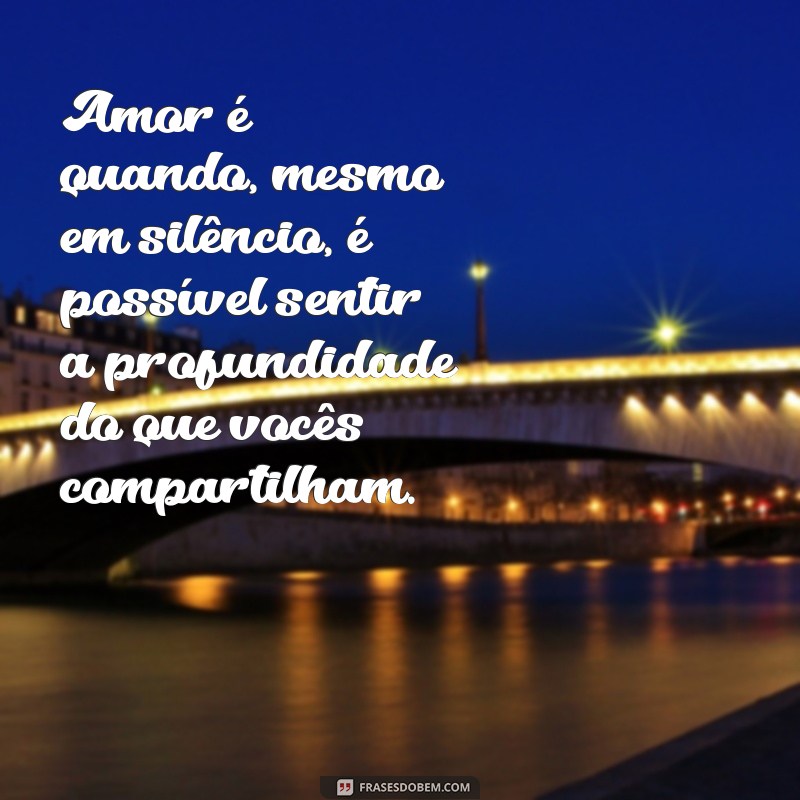 Amor é quando, mesmo em silêncio, é possível sentir a profundidade do que vocês compartilham.

FRASESDOBEM.COM